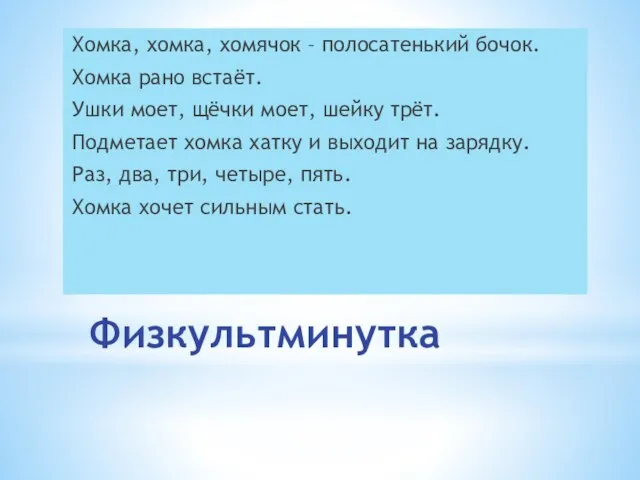 Хомка, хомка, хомячок – полосатенький бочок.
Хомка рано встаёт.
Ушки моет, щёчки моет, шейку трёт.
Подметает хомка хатку и выходит на зарядку.
Раз, два, три, четыре, пять.
Хомка хочет сильным стать.

Физкультминутка